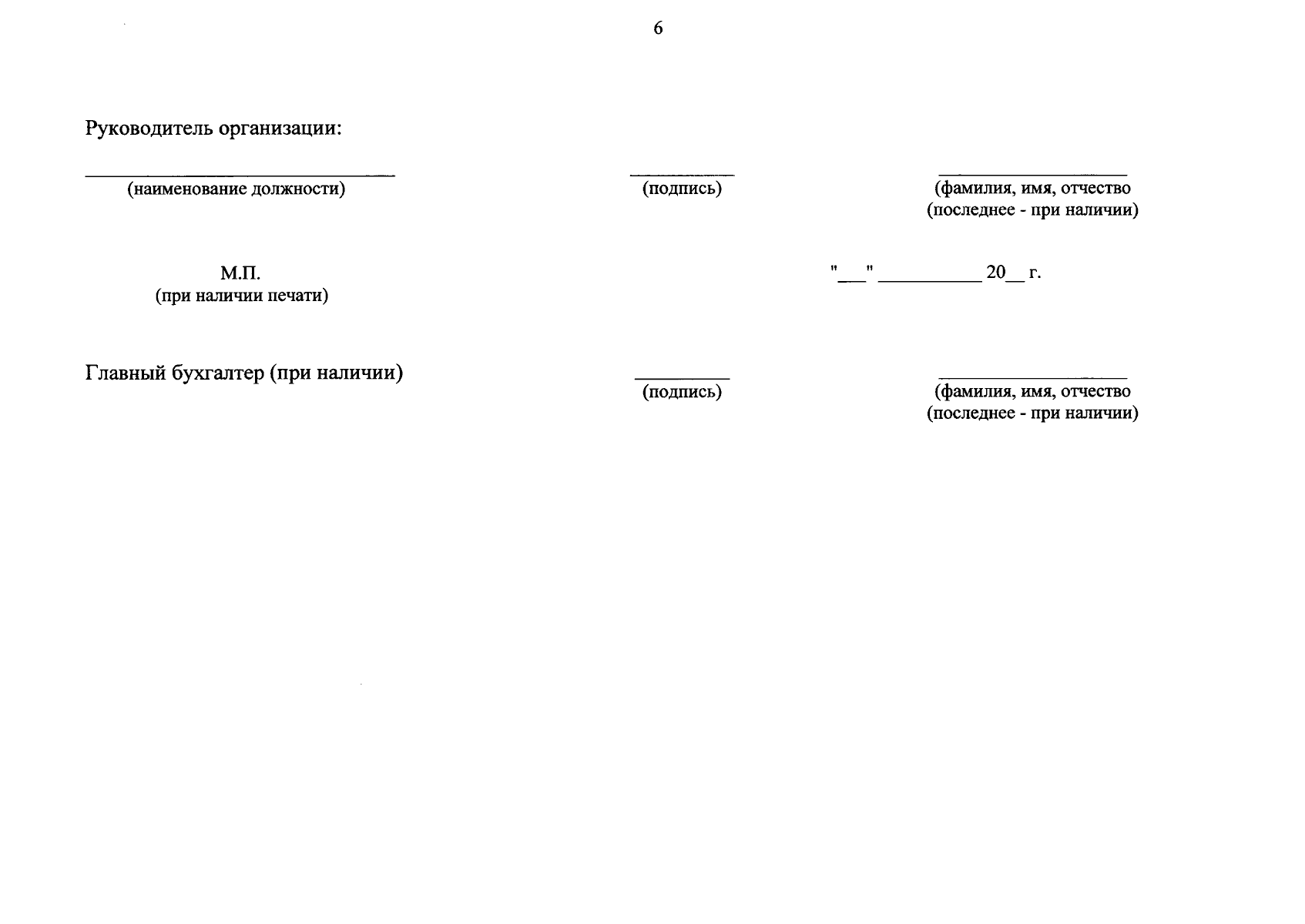 6

Руководитель организации:

____
(наименование должности)

____
(подпись)

____
(фамилия, имя, отчество
(последнее - при наличии)

М.П.
(при наличии печати)

"____" ____ 20____ г.

Главный бухгалтер (при наличии)

____
(подпись)

____
(фамилия, имя, отчество
(последнее - при наличии)